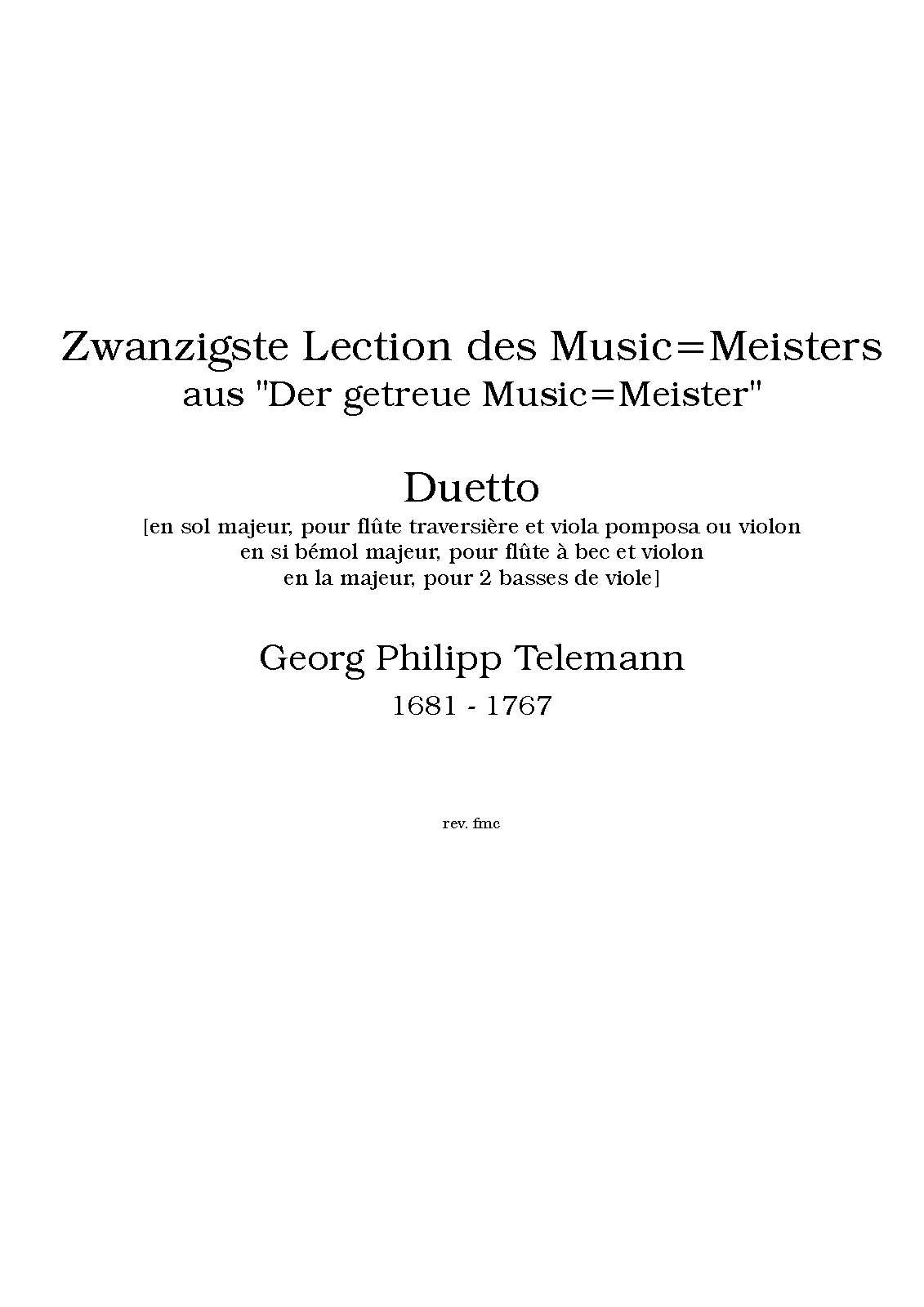 Zwanzigste Lection des Music=Meisters
aus "Der getreue Music=Meister"

Duetto
[en sol majeur, pour flûte traversière et viola pomposa ou violon
en si bémol majeur, pour flûte à bec et violon
en la majeur, pour 2 basses de viole]

Georg Philipp Telemann
1681 - 1767

rev. fmc